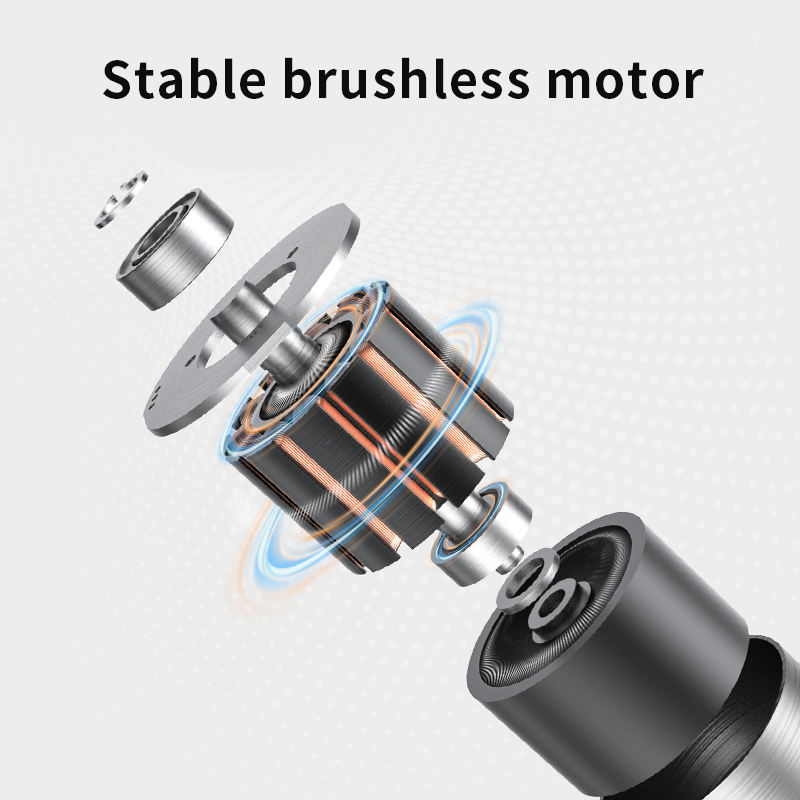 Stable brushless motor